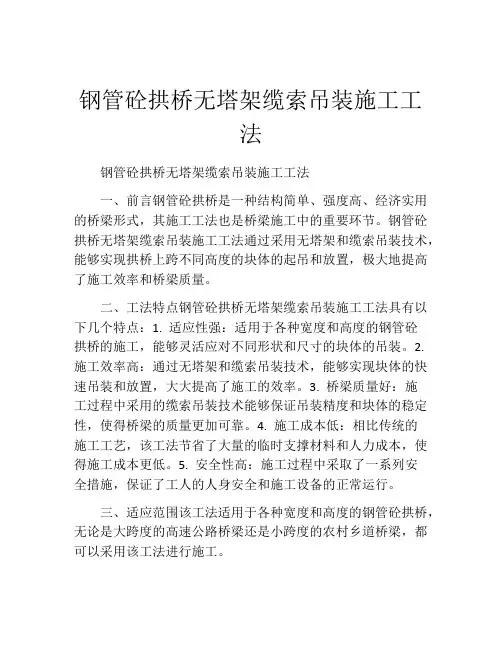 钢管砼拱桥无塔架缆索吊装施工工法

钢管砼拱桥无塔架缆索吊装施工工法

一、前言钢管砼拱桥是一种结构简单、强度高、经济实用的桥梁形式，其施工工法也是桥梁施工中的重要环节。钢管砼拱桥无塔架缆索吊装施工工法通过采用无塔架和缆索吊装技术，能够实现拱桥上跨不同高度的块体的起吊和放置，极大地提高了施工效率和桥梁质量。

二、工法特点钢管砼拱桥无塔架缆索吊装施工工法具有以下几个特点：1. 适应性强：适用于各种宽度和高度的钢管砼拱桥的施工，能够灵活应对不同形状和尺寸的块体的吊装。2. 施工效率高：通过无塔架和缆索吊装技术，能够实现块体的快速吊装和放置，大大提高了施工的效率。3. 桥梁质量好：施工过程中采用的缆索吊装技术能够保证吊装精度和块体的稳定性，使得桥梁的质量更加可靠。4. 施工成本低：相比传统的施工工艺，该工法节省了大量的临时支撑材料和人力成本，使得施工成本更低。5. 安全性高：施工过程中采取了一系列安全措施，保证了工人的人身安全和施工设备的正常运行。

三、适应范围该工法适用于各种宽度和高度的钢管砼拱桥，无论是大跨度的高速公路桥梁还是小跨度的农村乡道桥梁，都可以采用该工法进行施工。